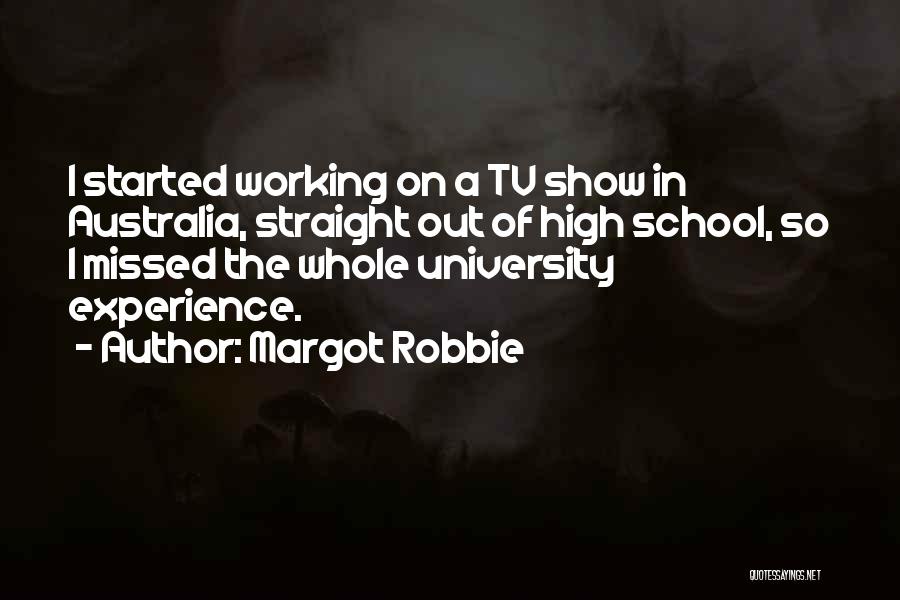 I started working on a TV show in Australia, straight out of high school, so I missed the whole university experience.
- Author: Margot Robbie

QUOTESSAYINGS.NET